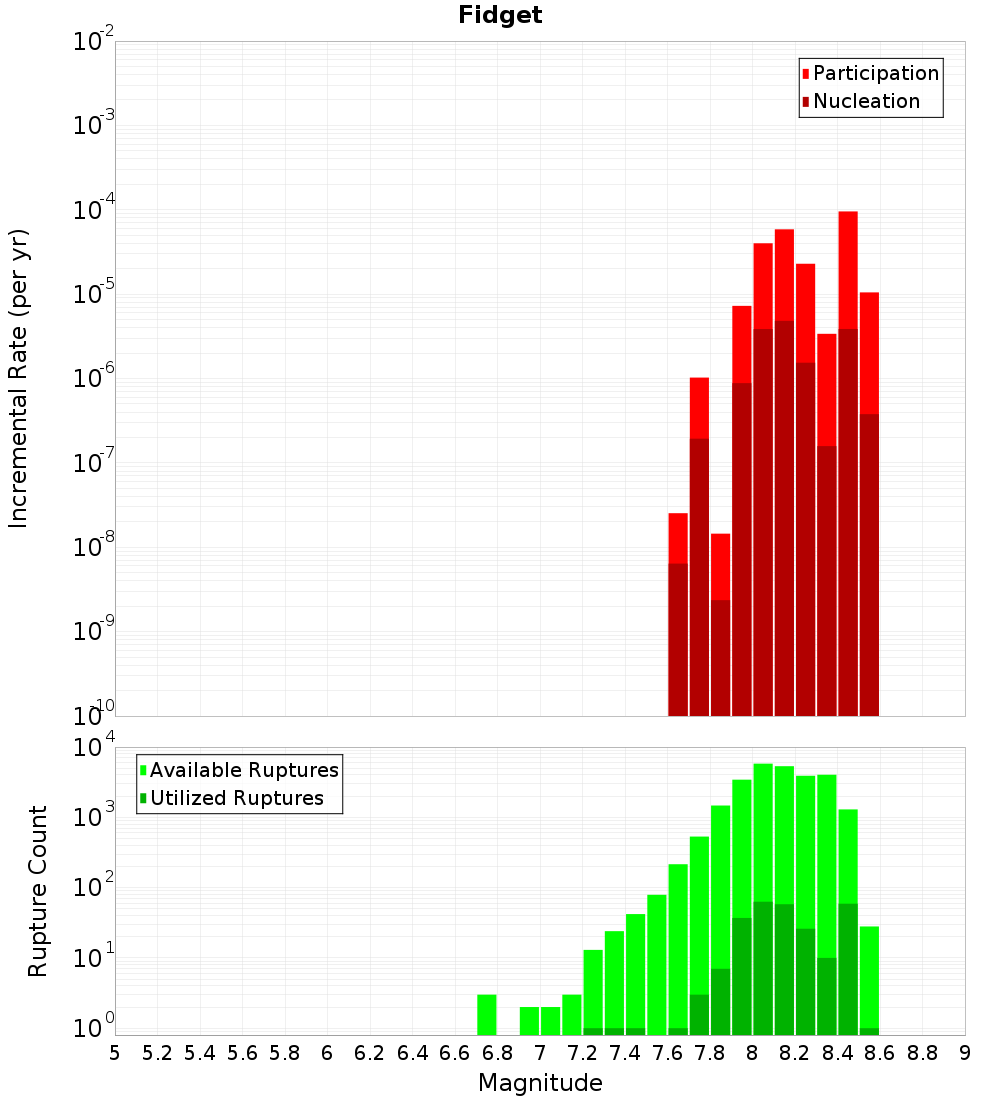 Fidget

Participation
Nucleation

Incremental Rate (per yr)

$10^{-2}$
$10^{-3}$
$10^{-4}$
$10^{-5}$
$10^{-6}$
$10^{-7}$
$10^{-8}$
$10^{-9}$
$10^{-10}$

Available Ruptures
Utilized Ruptures

Rupture Count

$10^{4}$
$10^{3}$
$10^{2}$
$10^{1}$
$10^{0}$

5 5.2 5.4 5.6 5.8 6 6.2 6.4 6.6 6.8 7 7.2 7.4 7.6 7.8 8 8.2 8.4 8.6 8.8 9

Magnitude